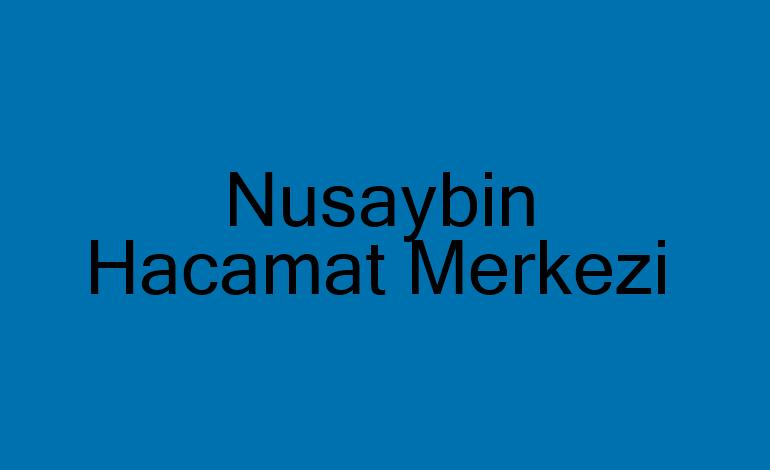 Nusaybin
Hacamat Merkezi